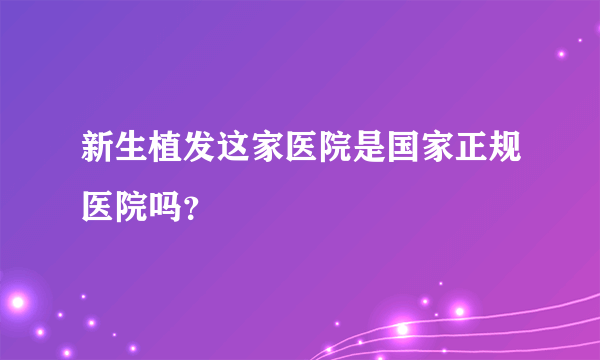 新生植发这家医院是国家正规医院吗?